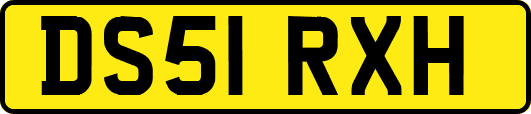 DS51 RXH